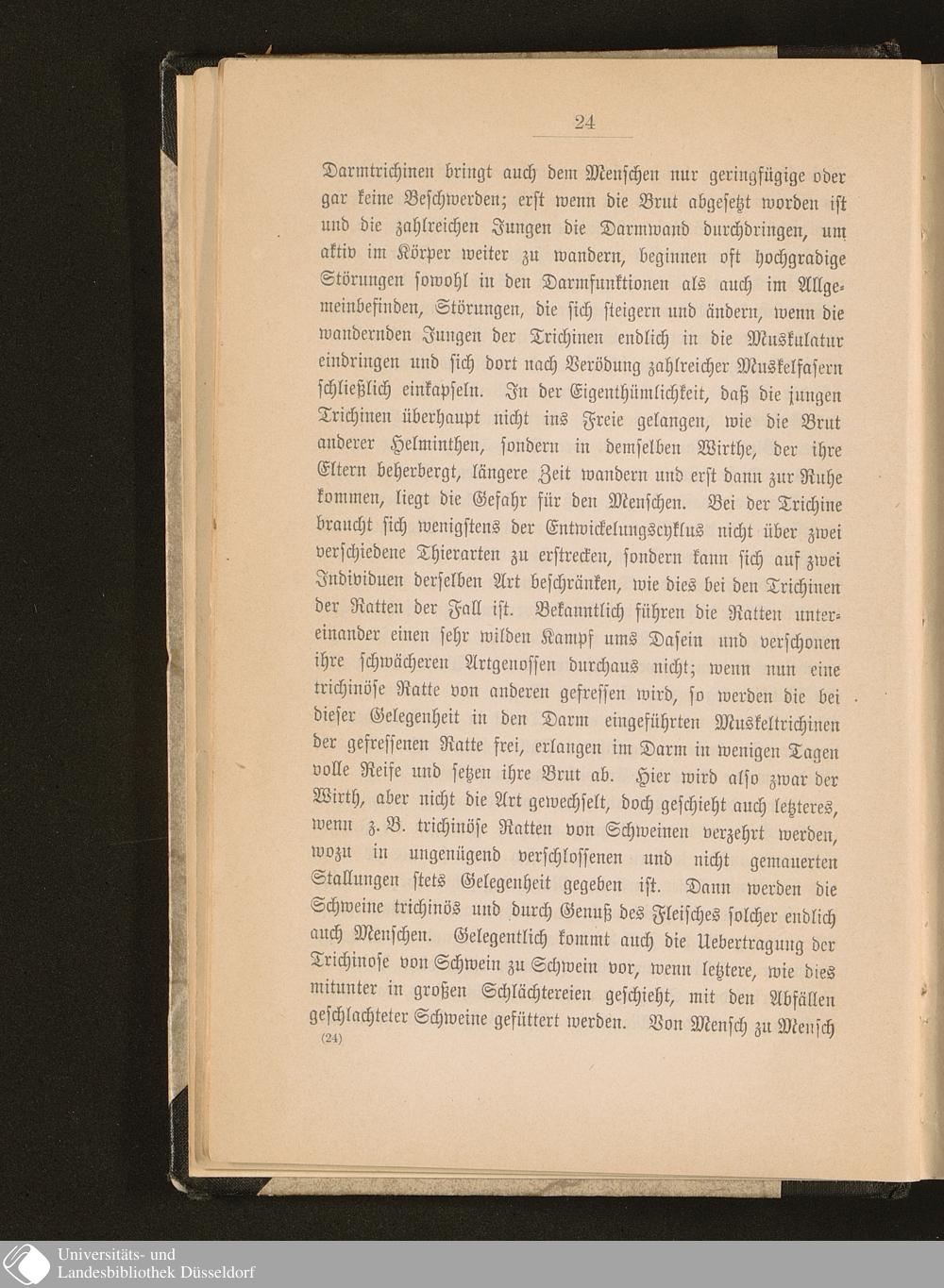 24

Darmtrichinen bringt auch dem Menschen nur geringfügige oder gar keine Beschwerden; erst wenn die Brut abgesetzt worden ist und die zahlreichen Jungen die Darmwand durchdringen, um aktiv im Körper weiter zu wandern, beginnen oft hochgradige Störungen sowohl in den Darmfunktionen als auch im Allgemeinbefinden, Störungen, die sich steigern und ändern, wenn die wandernden Jungen der Trichinen endlich in die Muskulatur eindringen und sich dort nach Verödung zahlreicher Muskelfasern schließlich einkapseln. In der Eigenthümlichkeit, daß die jungen Trichinen überhaupt nicht ins Freie gelangen, wie die Brut anderer Helminthen, sondern in demselben Wirthe, der ihre Eltern beherbergt, längere Zeit wandern und erst dann zur Ruhe kommen, liegt die Gefahr für den Menschen. Bei der Trichine braucht sich wenigstens der Entwickelungscyklus nicht über zwei verschiedene Thierarten zu erstrecken, sondern kann sich auf zwei Individuen derselben Art beschränken, wie dies bei den Trichinen der Ratten der Fall ist. Bekanntlich führen die Ratten untereinander einen sehr wilden Kampf ums Dasein und verschonen ihre schwächeren Artgenossen durchaus nicht; wenn nun eine trichinöse Ratte von anderen gefressen wird, so werden die bei dieser Gelegenheit in den Darm eingeführten Muskeltrichinen der gefressenen Ratte frei, erlangen im Darm in wenigen Tagen volle Reife und setzen ihre Brut ab. Hier wird also zwar der Wirth, aber nicht die Art gewechselt, doch geschieht auch letzteres, wenn z. B. trichinöse Ratten von Schweinen verzehrt werden, wozu in ungenügend verschlossenen und nicht gemauerten Stallungen stets Gelegenheit gegeben ist. Dann werden die Schweine trichinös und durch Genuß des Fleisches solcher endlich auch Menschen. Gelegentlich kommt auch die Uebertragung der Trichinose von Schwein zu Schwein vor, wenn letztere, wie dies mitunter in großen Schlächtereien geschieht, mit den Abfällen geschlachteter Schweine gefüttert werden. Von Mensch zu Mensch
(24)

Universitäts- und Landesbibliothek Düsseldorf